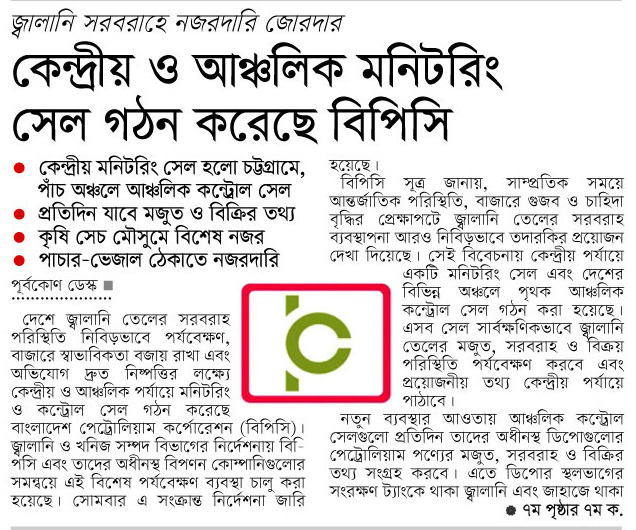 জ্বালানি সরবরাহে নজরদারি জোরদার

কেন্দ্রীয় ও আঞ্চলিক মনিটরিং সেল গঠন করেছে বিপিসি

● কেন্দ্রীয় মনিটরিং সেল হলো চট্টগ্রামে, পাঁচ অঞ্চলে আঞ্চলিক কন্ট্রোল সেল
● প্রতিদিন যাবে মজুত ও বিক্রির তথ্য
● কৃষি সেচ মৌসুমে বিশেষ নজর
● পাচার-ভেজাল ঠেকাতে নজরদারি

পূর্বকোণ ডেস্ক ■

দেশে জ্বালানি তেলের সরবরাহ পরিস্থিতি নিবিড়ভাবে পর্যবেক্ষণ, বাজারে স্বাভাবিকতা বজায় রাখা এবং অভিযোগ দ্রুত নিষ্পত্তির লক্ষ্যে কেন্দ্রীয় ও আঞ্চলিক পর্যায়ে মনিটরিং ও কন্ট্রোল সেল গঠন করেছে বাংলাদেশ পেট্রোলিয়াম কর্পোরেশন (বিপিসি)। জ্বালানি ও খনিজ সম্পদ বিভাগের নির্দেশনায় বিপিসি এবং তাদের অধীনস্থ বিপণন কোম্পানিগুলোর সমন্বয়ে এই বিশেষ পর্যবেক্ষণ ব্যবস্থা চালু করা হয়েছে। সোমবার এ সংক্রান্ত নির্দেশনা জারি হয়েছে।

বিপিসি সূত্র জানায়, সাম্প্রতিক সময়ে আন্তর্জাতিক পরিস্থিতি, বাজারে গুজব ও চাহিদা বৃদ্ধির প্রেক্ষাপটে জ্বালানি তেলের সরবরাহ ব্যবস্থাপনা আরও নিবিড়ভাবে তদারকির প্রয়োজন দেখা দিয়েছে। সেই বিবেচনায় কেন্দ্রীয় পর্যায়ে একটি মনিটরিং সেল এবং দেশের বিভিন্ন অঞ্চলে পৃথক আঞ্চলিক কন্ট্রোল সেল গঠন করা হয়েছে। এসব সেল সার্বক্ষণিকভাবে জ্বালানি তেলের মজুত, সরবরাহ ও বিক্রয় পরিস্থিতি পর্যবেক্ষণ করবে এবং প্রয়োজনীয় তথ্য কেন্দ্রীয় পর্যায়ে পাঠাবে।

নতুন ব্যবস্থার আওতায় আঞ্চলিক কন্ট্রোল সেলগুলো প্রতিদিন তাদের অধীনস্থ ডিপোগুলোর পেট্রোলিয়াম পণ্যের মজুত, সরবরাহ ও বিক্রির তথ্য সংগ্রহ করবে। এতে ডিপোর স্থলভাগের সংরক্ষণ ট্যাংকে থাকা জ্বালানি এবং জাহাজে থাকা

● ৭ম পৃষ্ঠার ৭ম ক.